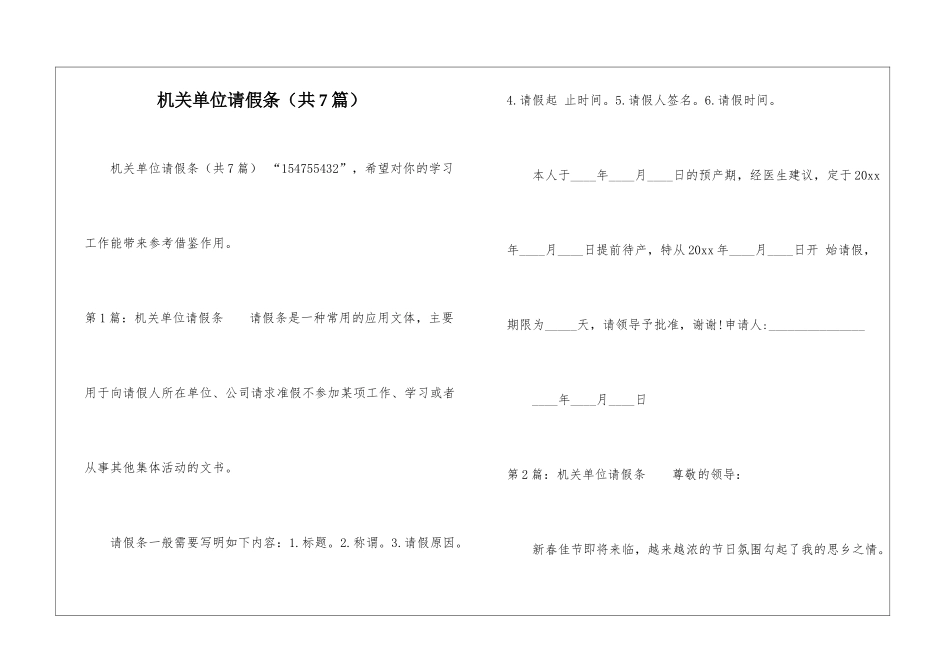 机关单位请假条（共7篇）

机关单位请假条（共7篇） “154755432”，希望对你的学习工作能带来参考借鉴作用。

第1篇：机关单位请假条 请假条是一种常用的应用文体，主要用于向请假人所在单位、公司请求准假不参加某项工作、学习或者从事其他集体活动的文书。

请假条一般需要写明如下内容：1.标题。2.称谓。3.请假原因。4.请假起 止时间。5.请假人签名。6.请假时间。

本人于____年____月____日的预产期，经医生建议，定于20xx年____月____日提前待产，特从20xx年____月____日开 始请假，期限为_____天，请领导予批准，谢谢!申请人:_______________

____年____月____日

第2篇：机关单位请假条 尊敬的领导：

新春佳节即将来临，越来越浓的节日氛围勾起了我的思乡之情。